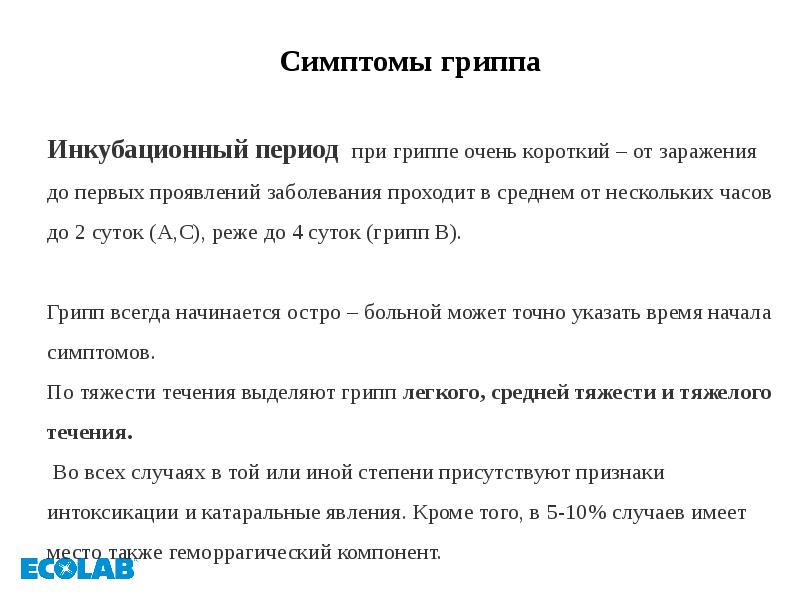 Симптомы гриппа

Инкубационный период при гриппе очень короткий – от заражения до первых проявлений заболевания проходит в среднем от нескольких часов до 2 суток (А,С), реже до 4 суток (грипп В).

Грипп всегда начинается остро – больной может точно указать время начала симптомов.
По тяжести течения выделяют грипп легкого, средней тяжести и тяжелого течения.
Во всех случаях в той или иной степени присутствуют признаки интоксикации и катаральные явления. Кроме того, в 5-10% случаев имеет место также геморрагический компонент.

ECOLAB